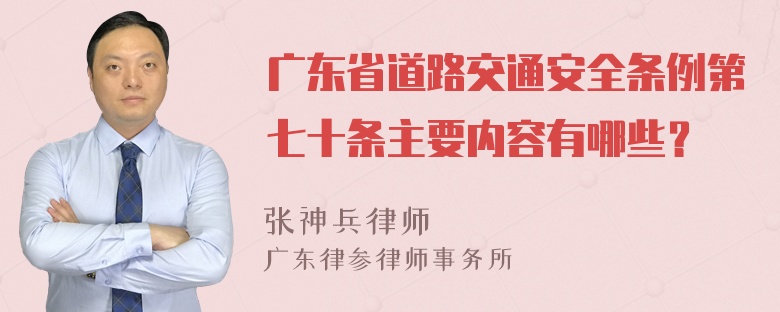 广东省道路交通安全条例第七十条主要内容有哪些？

张神兵律师

广东律参律师事务所